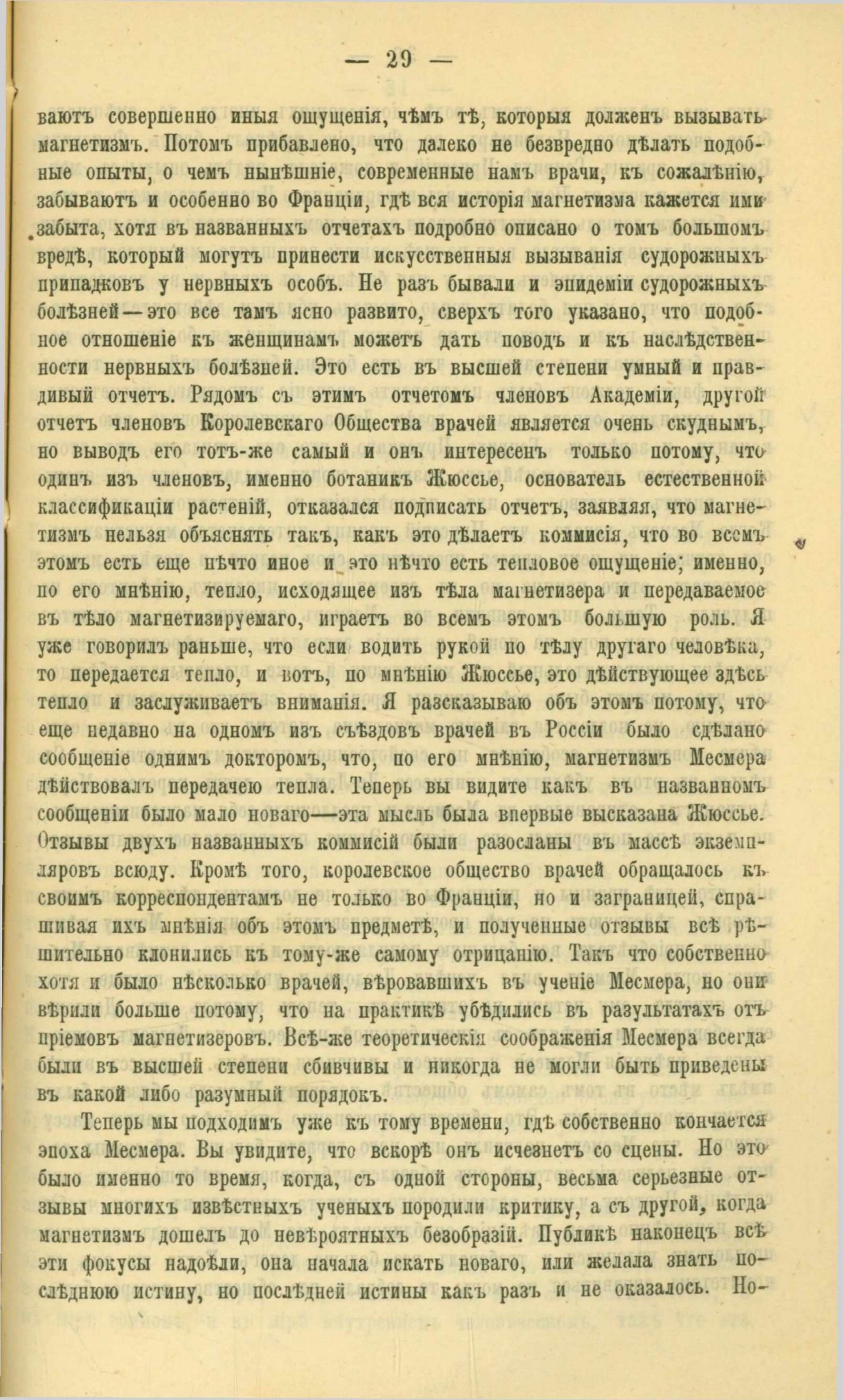 — 29 —

ваютъ совершенно иныя ощущенія, чѣмъ тѣ, которыя долженъ вызывать магнетизмъ. Потомъ прибавлено, что далеко не безвредно дѣлать подобные опыты, о чемъ нынѣшніе, современные намъ врачи, къ сожалѣнію, забываютъ и особенно во Франціи, гдѣ вся исторія магнетизма кажется ими забыта, хотя въ названныхъ отчетахъ подробно описано о томъ большомъ вредѣ, который могутъ принести искусственныя вызыванія судорожныхъ припадковъ у нервныхъ особъ. Не разъ бывали и эпидеміи судорожныхъ болѣзней—это все тамъ ясно развито, сверхъ того указано, что подобное отношеніе къ женщинамъ можетъ дать поводъ и къ наслѣдственности нервныхъ болѣзней. Это есть въ высшей степени умный и правдивый отчетъ. Рядомъ съ этимъ отчетомъ членовъ Академіи, другой отчетъ членовъ Королевскаго Общества врачей является очень скуднымъ, но выводъ его тотъ-же самый и онъ интересенъ только потому, что одинъ изъ членовъ, именно ботаникъ Жюссье, основатель естественной классификаціи растеній, отказался подписать отчетъ, заявляя, что магнетизмъ нельзя объяснять такъ, какъ это дѣлаетъ коммисія, что во всемъ этомъ есть еще нѣчто иное и это нѣчто есть тепловое ощущеніе; именно, по его мнѣнію, тепло, исходящее изъ тѣла магнетизера и передаваемое въ тѣло магнетизируемаго, играетъ во всемъ этомъ большую роль. Я уже говорилъ раньше, что если водить рукой по тѣлу другаго человѣка, то передается тепло, и вотъ, по мнѣнію Жюссье, это дѣйствующее здѣсь тепло и заслуживаетъ вниманія. Я разсказываю объ этомъ потому, что еще недавно на одномъ изъ съѣздовъ врачей въ Россіи было сдѣлано сообщеніе однимъ докторомъ, что, по его мнѣнію, магнетизмъ Месмера дѣйствовалъ передачею тепла. Теперь вы видите какъ въ названномъ сообщеніи было мало новаго—эта мысль была впервые высказана Жюссье. Отзывы двухъ названныхъ коммисій были разосланы въ массѣ экземпляровъ всюду. Кромѣ того, королевское общество врачей обращалось къ своимъ корреспондентамъ не только во Франціи, но и заграницей, спрашивая ихъ мнѣнія объ этомъ предметѣ, и полученные отзывы всѣ рѣшительно клонились къ тому-же самому отрицанію. Такъ что собственно хотя и было нѣсколько врачей, вѣровавшихъ въ ученіе Месмера, но они вѣрили больше потому, что на практикѣ убѣдились въ разультатахъ отъ пріемовъ магнетизеровъ. Всѣ-же теоретическія соображенія Месмера всегда были въ высшей степени сбивчивы и никогда не могли быть приведены въ какой либо разумный порядокъ.

Теперь мы подходимъ уже къ тому времени, гдѣ собственно кончается эпоха Месмера. Вы увидите, что вскорѣ онъ исчезнетъ со сцены. Но это было именно то время, когда, съ одной стороны, весьма серьезные отзывы многихъ извѣстныхъ ученыхъ породили критику, а съ другой, когда магнетизмъ дошелъ до невѣроятныхъ безобразій. Публикѣ наконецъ всѣ эти фокусы надоѣли, она начала искать новаго, или желала знать послѣднюю истину, но послѣдней истины какъ разъ и не оказалось. Но-